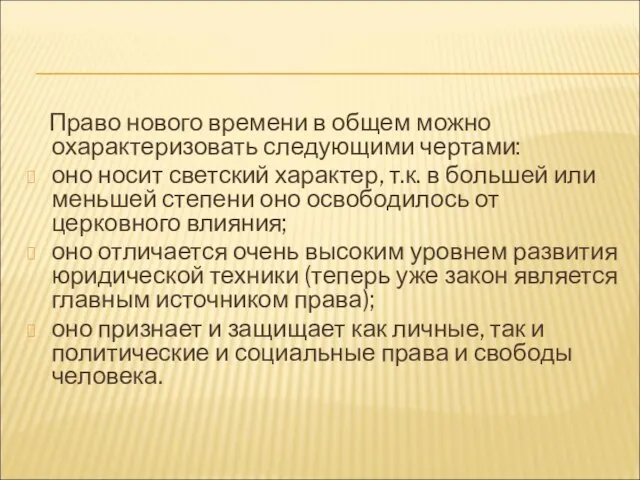 Право нового времени в общем можно охарактеризовать следующими чертами:
оно носит светский характер, т.к. в большей или меньшей степени оно освободилось от церковного влияния;
оно отличается очень высоким уровнем развития юридической техники (теперь уже закон является главным источником права);
оно признает и защищает как личные, так и политические и социальные права и свободы человека.